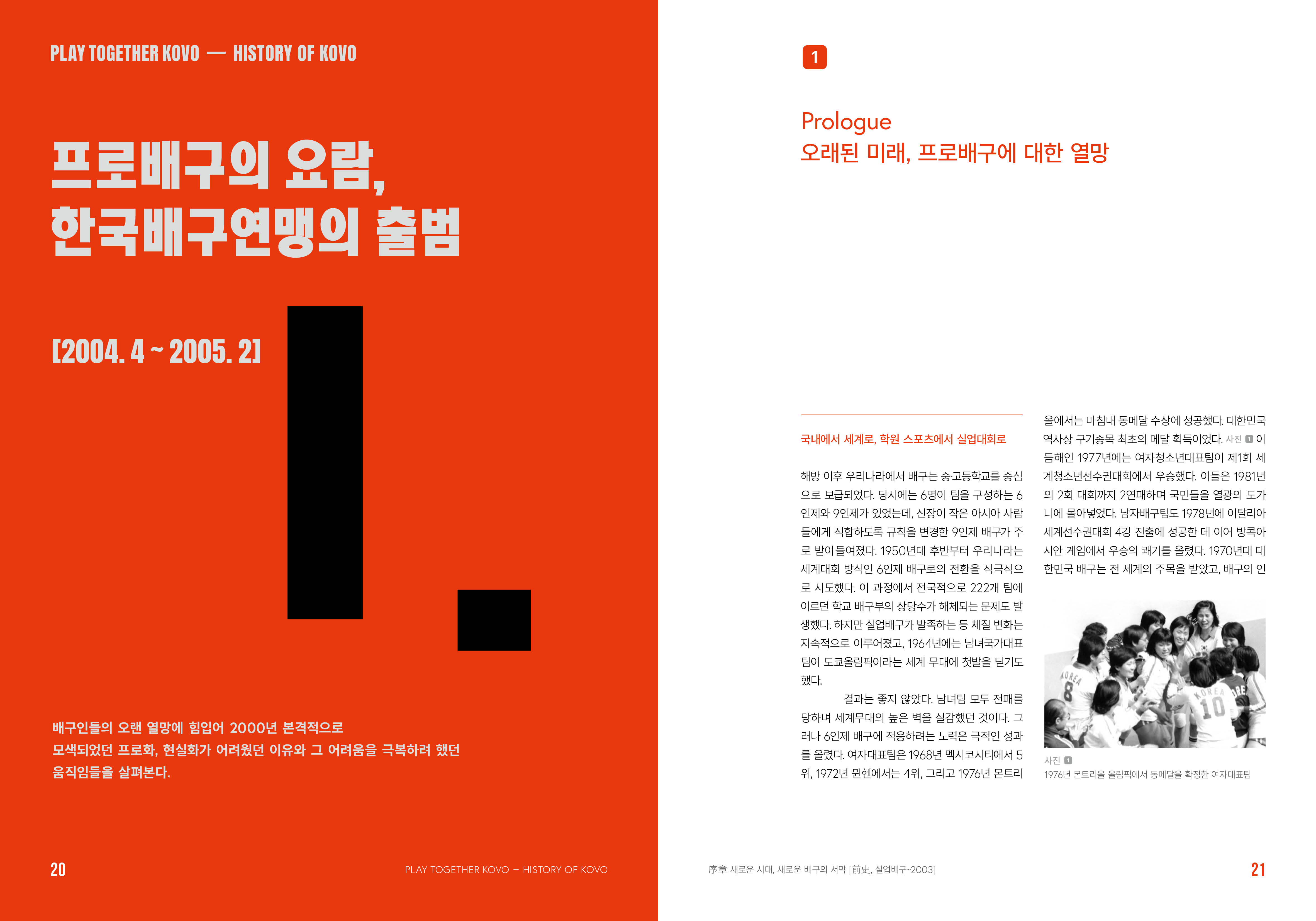 PLAY TOGETHER KOVO — HISTORY OF KOVO

프로배구의 요람, 한국배구연맹의 출범

[2004. 4 ~ 2005. 2]

I.

배구인들의 오랜 열망에 힘입어 2000년 본격적으로 모색되었던 프로화, 현실화가 어려웠던 이유와 그 어려움을 극복하려 했던 움직임들을 살펴본다.

20

PLAY TOGETHER KOVO – HISTORY OF KOVO

1

Prologue
오래된 미래, 프로배구에 대한 열망

국내에서 세계로, 학원 스포츠에서 실업대회로

해방 이후 우리나라에서 배구는 중·고등학교를 중심으로 보급되었다. 당시에는 6명이 팀을 구성하는 6인제와 9인제가 있었는데, 신장이 작은 아시아 사람들에게 적합하도록 규칙을 변경한 9인제 배구가 주로 받아들여졌다. 1950년대 후반부터 우리나라는 세계대회 방식인 6인제 배구로의 전환을 적극적으로 시도했다. 이 과정에서 전국적으로 222개 팀에 이르던 학교 배구부의 상당수가 해체되는 문제도 발생했다. 하지만 실업배구가 발족하는 등 체질 변화는 지속적으로 이루어졌고, 1964년에는 남녀국가대표팀이 도쿄올림픽이라는 세계 무대에 첫발을 딛기도 했다.

결과는 좋지 않았다. 남녀팀 모두 전패를 당하며 세계무대의 높은 벽을 실감했던 것이다. 그러나 6인제 배구에 적응하려는 노력은 극적인 성과를 올렸다. 여자대표팀은 1968년 멕시코시티에서 5위, 1972년 뮌헨에서는 4위, 그리고 1976년 몬트리올에서는 마침내 동메달 수상에 성공했다. 대한민국 역사상 구기종목 최초의 메달 획득이었다. 사진 1 이듬해인 1977년에는 여자청소년대표팀이 제1회 세계청소년선수권대회에서 우승했다. 이들은 1981년의 2회 대회까지 2연패하며 국민들을 열광의 도가니에 몰아넣었다. 남자배구팀도 1978년에 이탈리아 세계선수권대회 4강 진출에 성공한 데 이어 방콕아시안 게임에서 우승의 쾌거를 올렸다. 1970년대 대한민국 배구는 전 세계의 주목을 받았고, 배구의 인

사진 1
1976년 몬트리올 올림픽에서 동메달을 확정한 여자대표팀

序章 새로운 시대, 새로운 배구의 서막 [前史, 실업배구~2003]

21